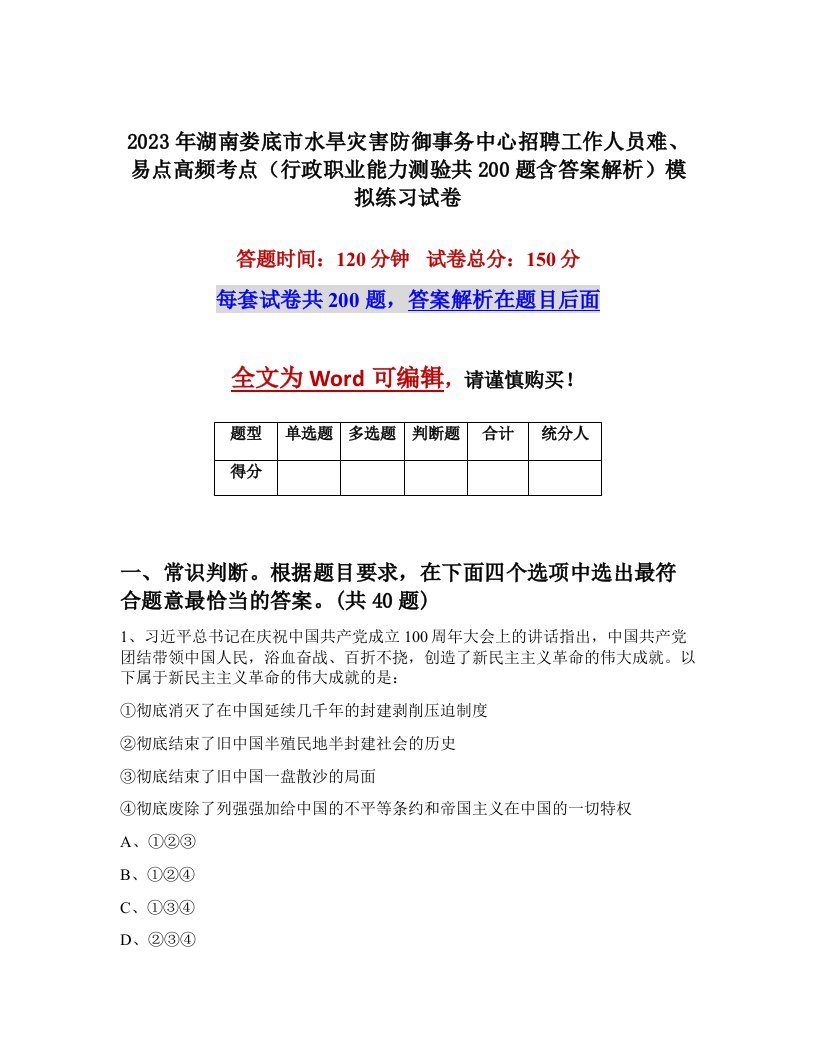 2023年湖南娄底市水旱灾害防御事务中心招聘工作人员难、易点高频考点（行政职业能力测验共200题含答案解析）模拟练习试卷

答题时间：120分钟　试卷总分：150分

每套试卷共200题，答案解析在题目后面

全文为Word可编辑，请谨慎购买！

| 题型 | 单选题 | 多选题 | 判断题 | 合计 | 统分人 |
|---|---|---|---|---|---|
| 得分 | | | | | |

一、常识判断。根据题目要求，在下面四个选项中选出最符合题意最恰当的答案。(共40题)

1、习近平总书记在庆祝中国共产党成立100周年大会上的讲话指出，中国共产党团结带领中国人民，浴血奋战、百折不挠，创造了新民主主义革命的伟大成就。以下属于新民主主义革命的伟大成就的是：

①彻底消灭了在中国延续几千年的封建剥削压迫制度

②彻底结束了旧中国半殖民地半封建社会的历史

③彻底结束了旧中国一盘散沙的局面

④彻底废除了列强强加给中国的不平等条约和帝国主义在中国的一切特权

A、①②③

B、①②④

C、①③④

D、②③④